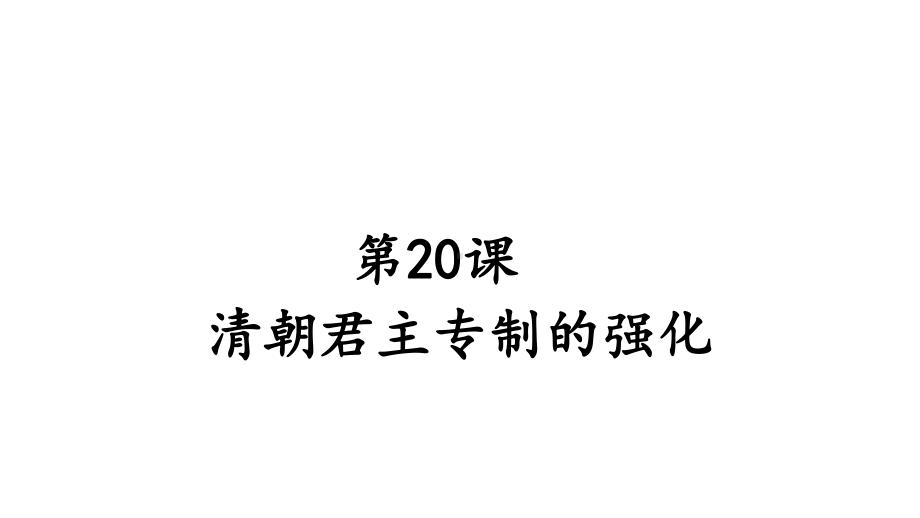 第20课

清朝君主专制的强化